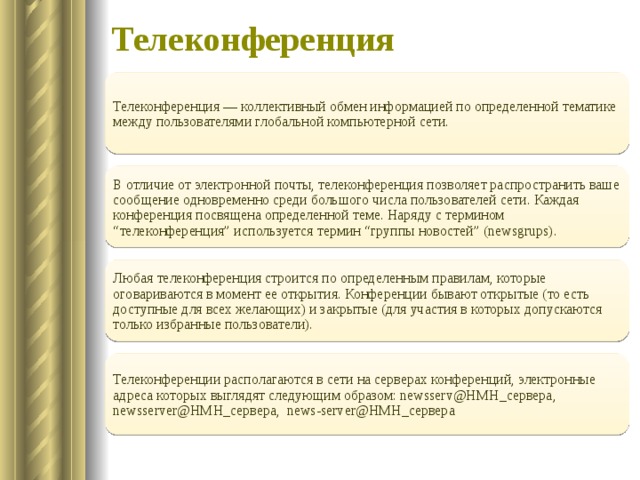 Телеконференция

Телеконференция — коллективный обмен информацией по определенной тематике между пользователями глобальной компьютерной сети.

В отличие от электронной почты, телеконференция позволяет распространить ваше сообщение одновременно среди большого числа пользователей сети. Каждая конференция посвящена определенной теме. Наряду с термином “телеконференция” используется термин “группы новостей” (newsgrups).

Любая телеконференция строится по определенным правилам, которые оговариваются в момент ее открытия. Конференции бывают открытые (то есть доступные для всех желающих) и закрытые (для участия в которых допускаются только избранные пользователи).

Телеконференции располагаются в сети на серверах конференций, электронные адреса которых выглядят следующим образом: newsserv@НМН_сервера, newsserver@НМН_сервера, news-server@НМН_сервера